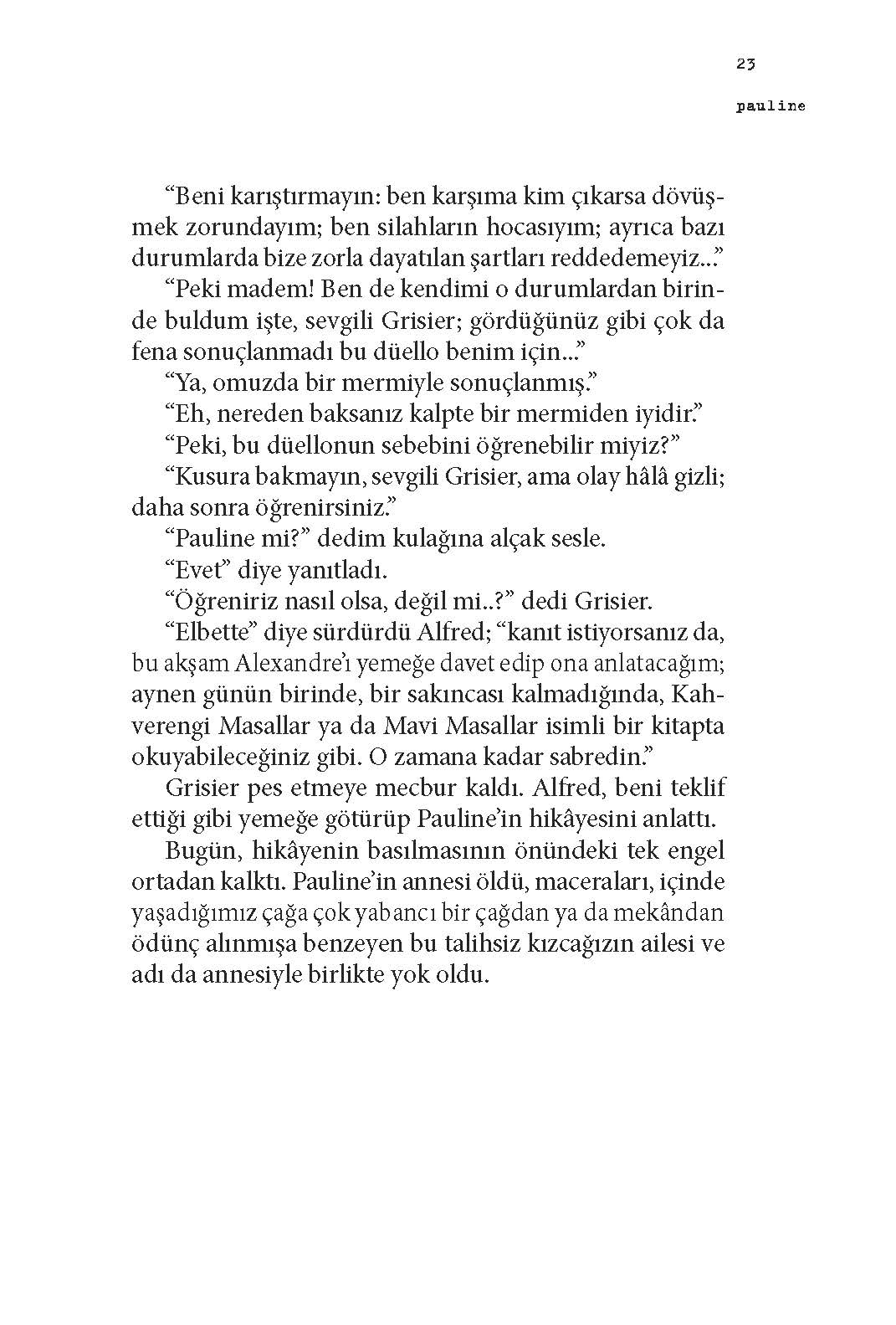 23

pauline

“Beni karıştırmayın: ben karşıma kim çıkarsa dövüşmek zorundayım; ben silahların hocasıyım; ayrıca bazı durumlarda bize zorla dayatılan şartları reddedemeyiz...”

“Peki madem! Ben de kendimi o durumlardan birinde buldum işte, sevgili Grisier; gördüğünüz gibi çok da fena sonuçlanmadı bu düello benim için...”

“Ya, omuzda bir mermiyle sonuçlanmış.”

“Eh, nereden baksanız kalpte bir mermiden iyidir.”

“Peki, bu düellonun sebebini öğrenebilir miyiz?”

“Kusura bakmayın, sevgili Grisier, ama olay hâlâ gizli; daha sonra öğrenirsiniz.”

“Pauline mi?” dedim kulağına alçak sesle.

“Evet” diye yanıtladı.

“Öğreniriz nasıl olsa, değil mi..?” dedi Grisier.

“Elbette” diye sürdürdü Alfred; “kanıt istiyorsanız da, bu akşam Alexandre’ı yemeğe davet edip ona anlatacağım; aynen günün birinde, bir sakıncası kalmadığında, Kahverengi Masallar ya da Mavi Masallar isimli bir kitapta okuyabileceğiniz gibi. O zamana kadar sabredin.”

Grisier pes etmeye mecbur kaldı. Alfred, beni teklif ettiği gibi yemeğe götürüp Pauline’in hikâyesini anlattı.

Bugün, hikâyenin basılmasının önündeki tek engel ortadan kalktı. Pauline’in annesi öldü, maceraları, içinde yaşadığımız çağa çok yabancı bir çağdan ya da mekândan ödünç alınmışa benzeyen bu talihsiz kızcağızın ailesi ve adı da annesiyle birlikte yok oldu.